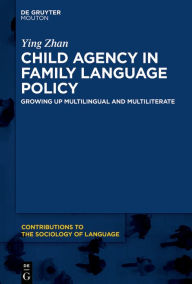 DE GRUYTER
MOUTON

Ying Zhan

CHILD AGENCY IN FAMILY LANGUAGE POLICY

GROWING UP MULTILINGUAL AND MULTILITERATE

CONTRIBUTIONS TO THE SOCIOLOGY OF LANGUAGE

DE
G